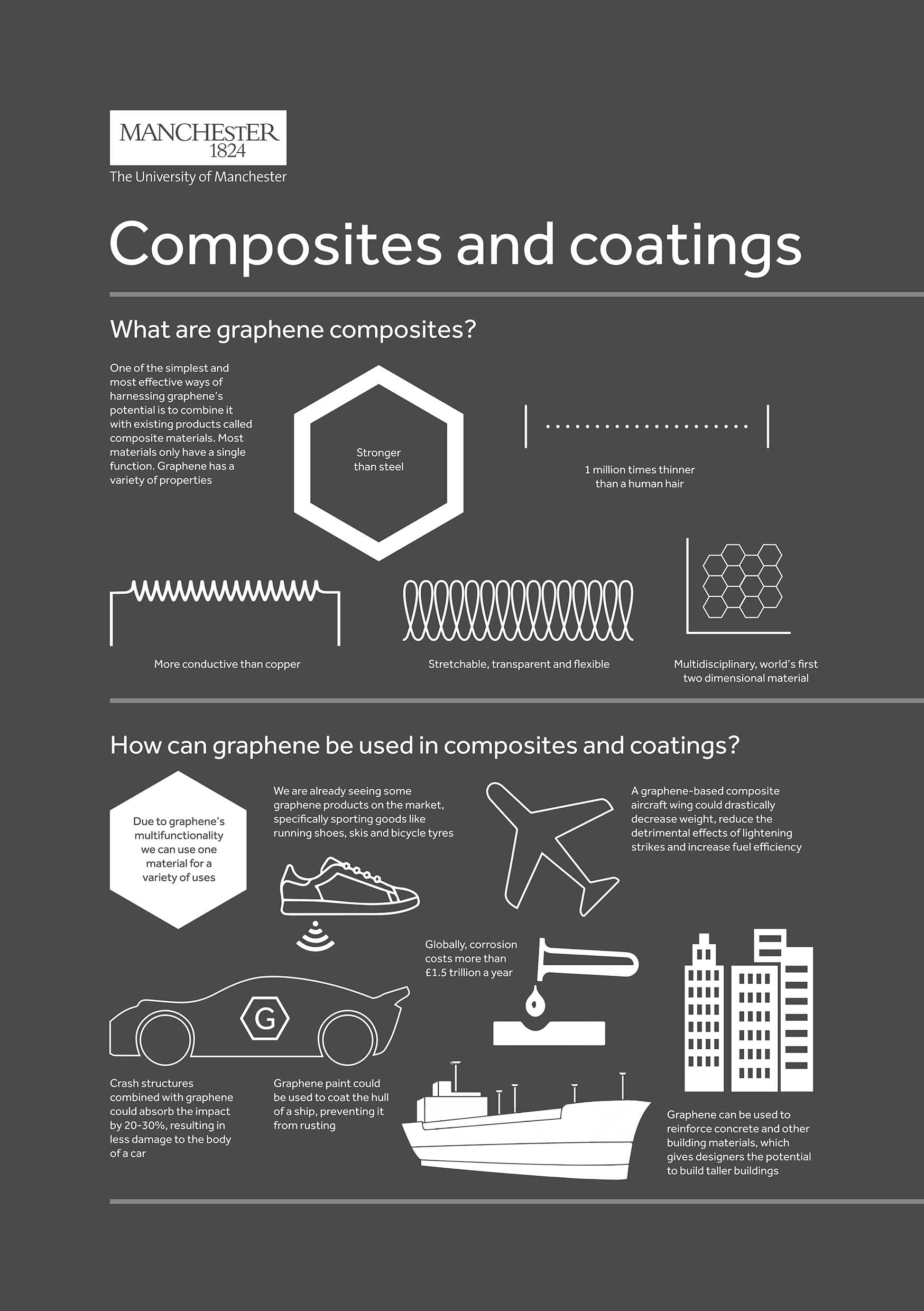 MANCHESTER
1824
The University of Manchester

Composites and coatings

What are graphene composites?

One of the simplest and most effective ways of harnessing graphene's potential is to combine it with existing products called composite materials. Most materials only have a single function. Graphene has a variety of properties

Stronger than steel

1 million times thinner than a human hair

More conductive than copper

Stretchable, transparent and flexible

Multidisciplinary, world's first two dimensional material

How can graphene be used in composites and coatings?

Due to graphene's multifunctionality we can use one material for a variety of uses

We are already seeing some graphene products on the market, specifically sporting goods like running shoes, skis and bicycle tyres

A graphene-based composite aircraft wing could drastically decrease weight, reduce the detrimental effects of lightening strikes and increase fuel efficiency

Globally, corrosion costs more than £1.5 trillion a year

G

Crash structures combined with graphene could absorb the impact by 20-30%, resulting in less damage to the body of a car

Graphene paint could be used to coat the hull of a ship, preventing it from rusting

Graphene can be used to reinforce concrete and other building materials, which gives designers the potential to build taller buildings